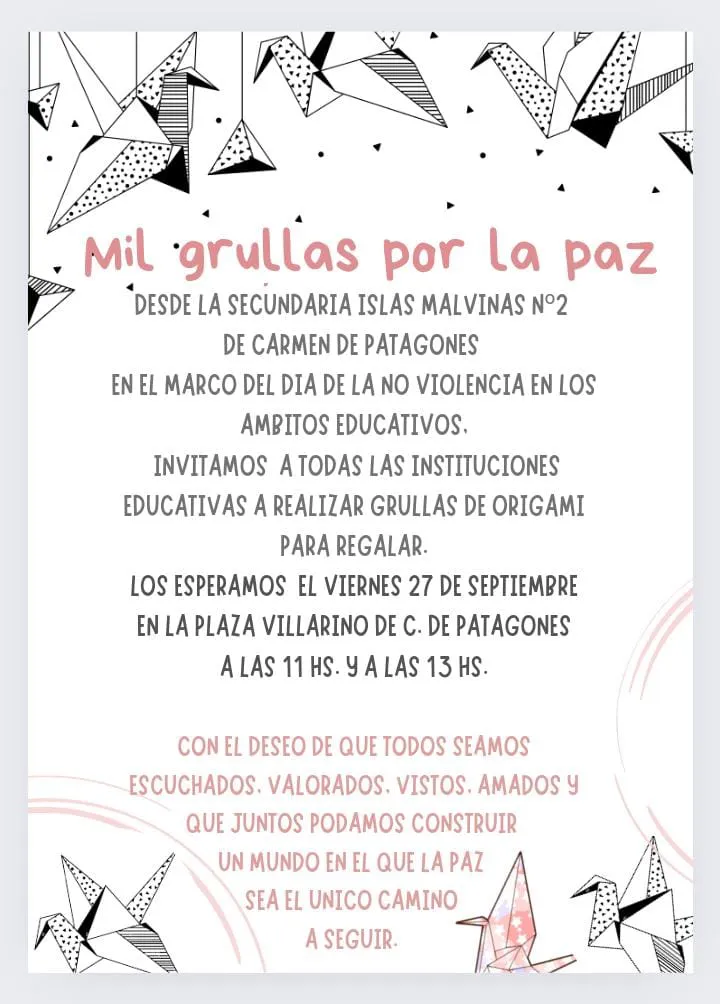 Mil grullas por la paz

DESDE LA SECUNDARIA ISLAS MALVINAS N°2 DE CARMEN DE PATAGONES EN EL MARCO DEL DIA DE LA NO VIOLENCIA EN LOS AMBITOS EDUCATIVOS, INVITAMOS A TODAS LAS INSTITUCIONES EDUCATIVAS A REALIZAR GRULLAS DE ORIGAMI PARA REGALAR. LOS ESPERAMOS EL VIERNES 27 DE SEPTIEMBRE EN LA PLAZA VILLARINO DE C. DE PATAGONES A LAS 11 HS. Y A LAS 13 HS.

CON EL DESEO DE QUE TODOS SEAMOS ESCUCHADOS, VALORADOS, VISTOS, AMADOS Y QUE JUNTOS PODAMOS CONSTRUIR UN MUNDO EN EL QUE LA PAZ SEA EL UNICO CAMINO A SEGUIR.